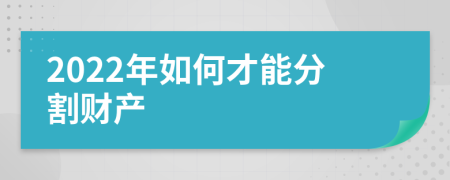 2022年如何才能分割财产